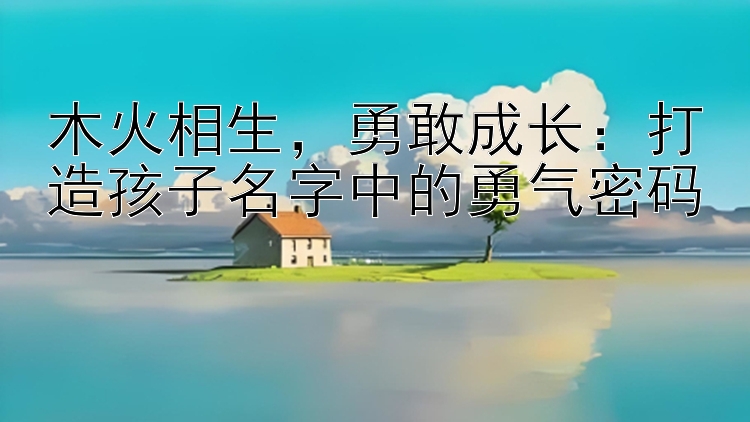 木火相生，勇敢成长：打造孩子名字中的勇气密码